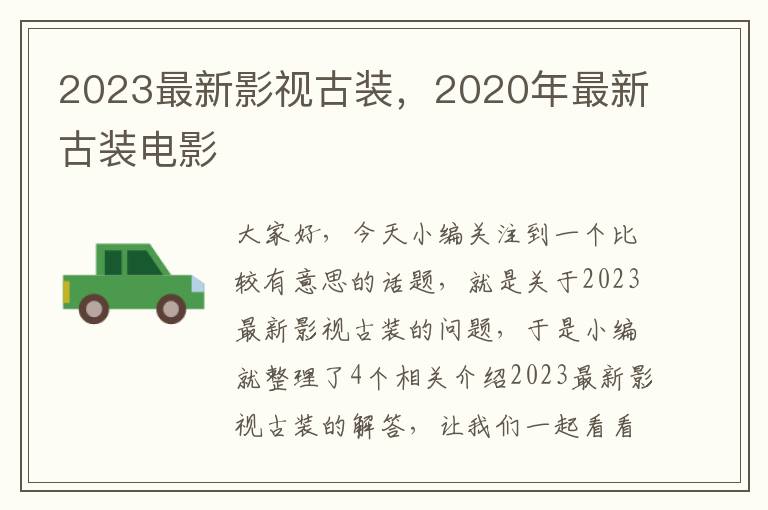 2023最新影视古装，2020年最新古装电影

大家好，今天小编关注到一个比较有意思的话题，就是关于2023最新影视古装的问题，于是小编就整理了4个相关介绍2023最新影视古装的解答，让我们一起看看